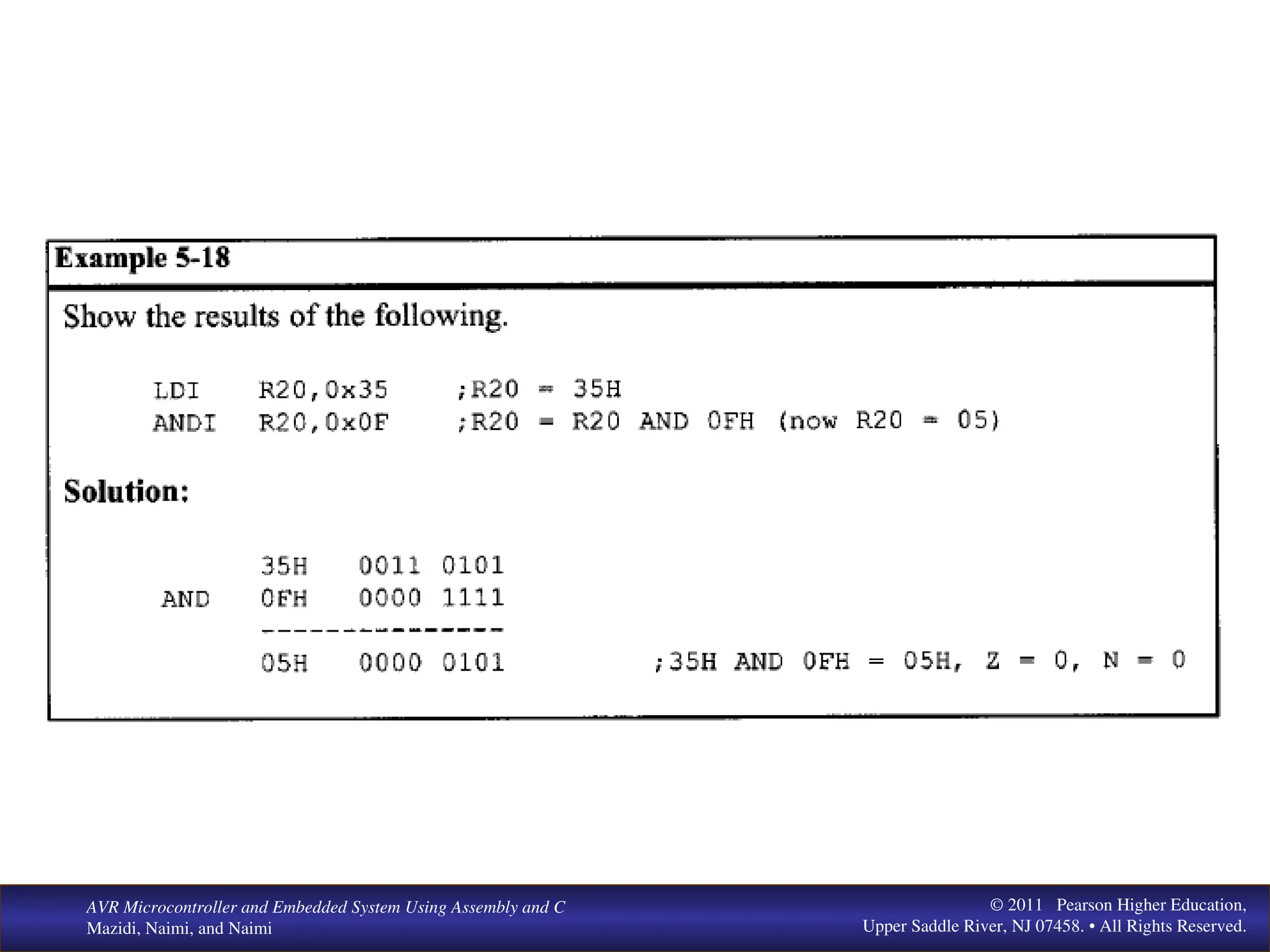 Example 5-18

Show the results of the following.

LDI R20,0x35 ;R20 = 35H
ANDI R20,0x0F ;R20 = R20 AND 0FH (now R20 = 05)

Solution:

35H 0011 0101
AND 0FH 0000 1111
---------------
05H 0000 0101 ;35H AND 0FH = 05H, Z = 0, N = 0

AVR Microcontroller and Embedded System Using Assembly and C
Mazidi, Naimi, and Naimi

© 2011 Pearson Higher Education,
Upper Saddle River, NJ 07458. • All Rights Reserved.